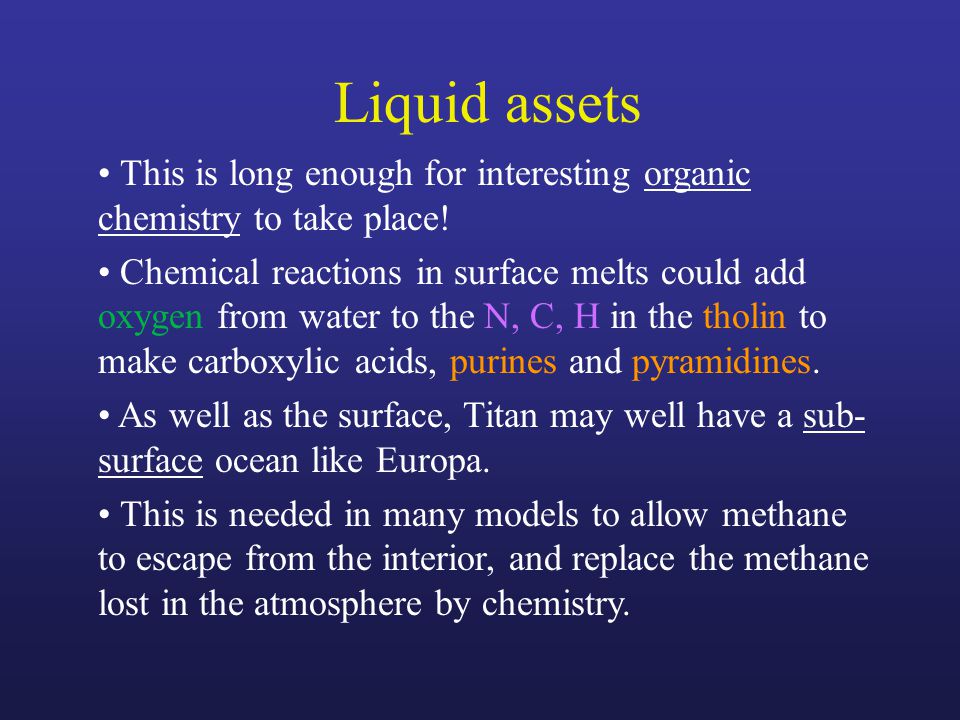 Liquid assets

• This is long enough for interesting organic chemistry to take place!

• Chemical reactions in surface melts could add oxygen from water to the N, C, H in the tholin to make carboxylic acids, purines and pyramidines.

• As well as the surface, Titan may well have a sub-surface ocean like Europa.

• This is needed in many models to allow methane to escape from the interior, and replace the methane lost in the atmosphere by chemistry.